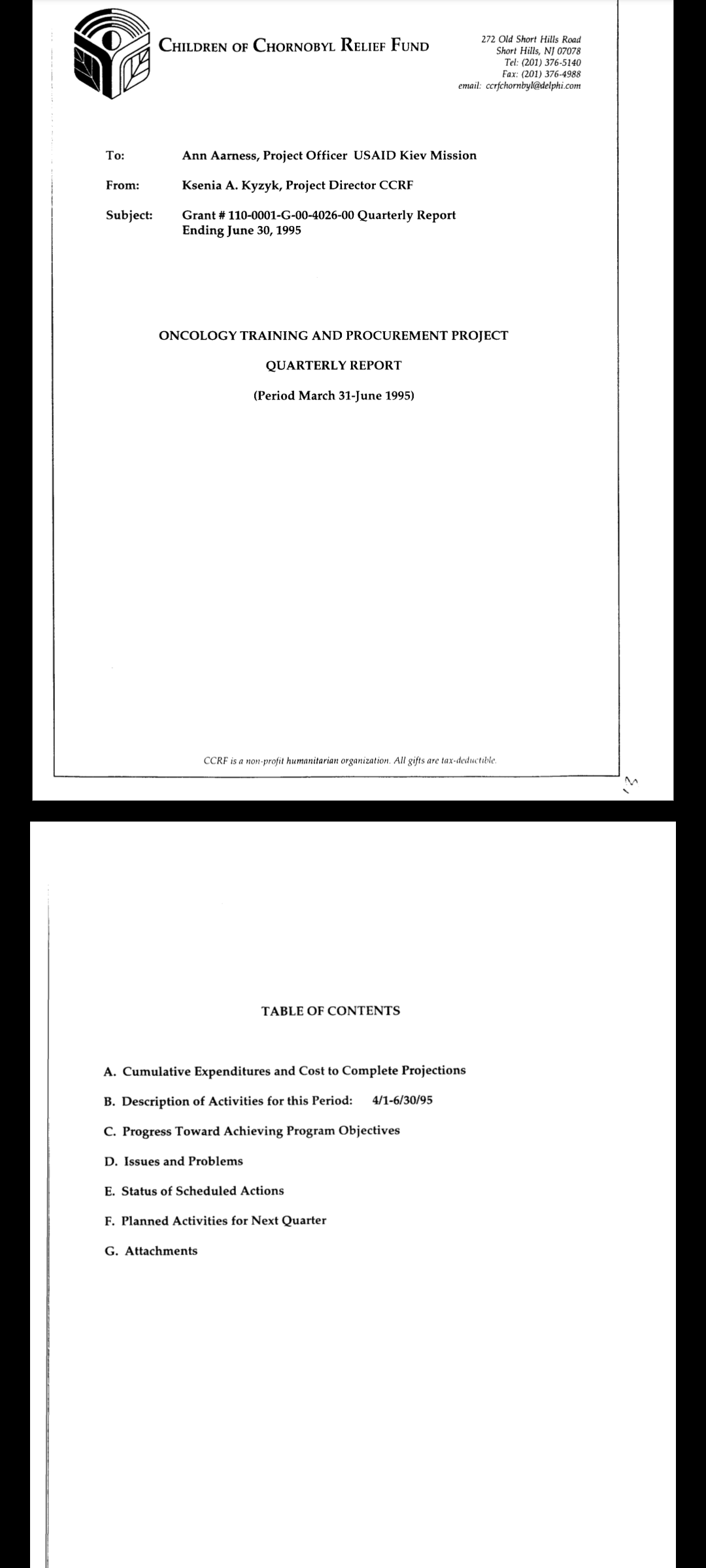 CHILDREN OF CHORNOBYL RELIEF FUND

272 Old Short Hills Road
Short Hills, NJ 07078
Tel: (201) 376-5140
Fax: (201) 376-4988
email: ccrfchornbyl@delphi.com

To: Ann Aarness, Project Officer USAID Kiev Mission

From: Ksenia A. Kyzyk, Project Director CCRF

Subject: Grant # 110-0001-G-00-4026-00 Quarterly Report
Ending June 30, 1995

ONCOLOGY TRAINING AND PROCUREMENT PROJECT

QUARTERLY REPORT

(Period March 31-June 1995)

CCRF is a non-profit humanitarian organization. All gifts are tax-deductible.

TABLE OF CONTENTS

A. Cumulative Expenditures and Cost to Complete Projections

B. Description of Activities for this Period: 4/1-6/30/95

C. Progress Toward Achieving Program Objectives

D. Issues and Problems

E. Status of Scheduled Actions

F. Planned Activities for Next Quarter

G. Attachments